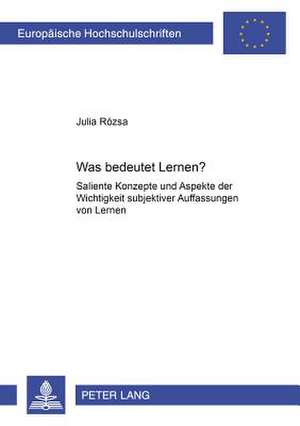 Europäische Hochschulschriften

Julia Rózsa

Was bedeutet Lernen?

Saliente Konzepte und Aspekte der Wichtigkeit subjektiver Auffassungen von Lernen

PETER LANG